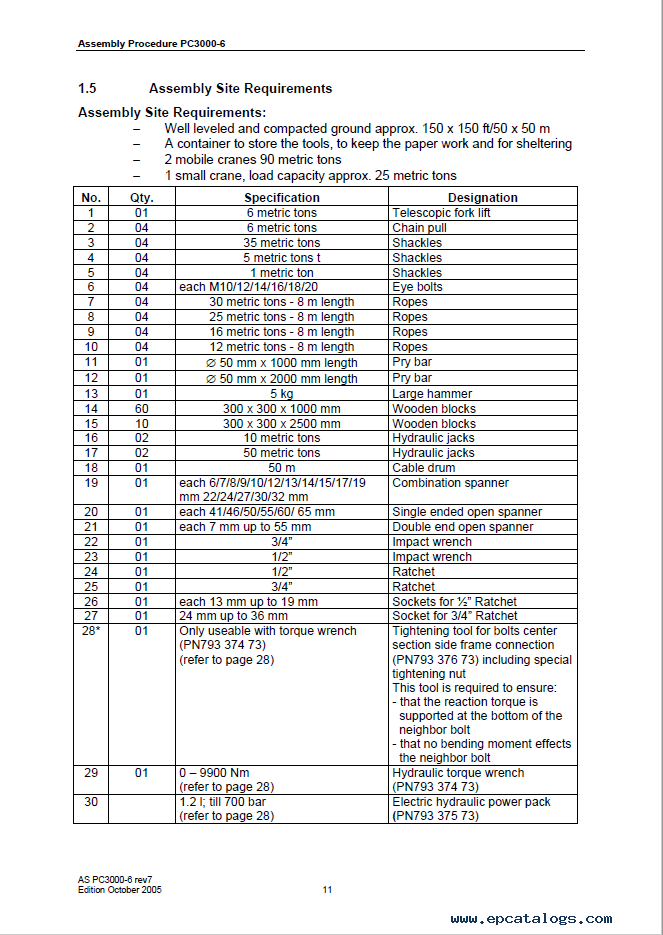 Assembly Procedure PC3000-6

1.5 Assembly Site Requirements

Assembly Site Requirements:
– Well leveled and compacted ground approx. 150 x 150 ft/50 x 50 m
– A container to store the tools, to keep the paper work and for sheltering
– 2 mobile cranes 90 metric tons
– 1 small crane, load capacity approx. 25 metric tons

| No. | Qty. | Specification | Designation |
|---|---|---|---|
| 1 | 01 | 6 metric tons | Telescopic fork lift |
| 2 | 04 | 6 metric tons | Chain pull |
| 3 | 04 | 35 metric tons | Shackles |
| 4 | 04 | 5 metric tons t | Shackles |
| 5 | 04 | 1 metric ton | Shackles |
| 6 | 04 | each M10/12/14/16/18/20 | Eye bolts |
| 7 | 04 | 30 metric tons - 8 m length | Ropes |
| 8 | 04 | 25 metric tons - 8 m length | Ropes |
| 9 | 04 | 16 metric tons - 8 m length | Ropes |
| 10 | 04 | 12 metric tons - 8 m length | Ropes |
| 11 | 01 | ∅ 50 mm x 1000 mm length | Pry bar |
| 12 | 01 | ∅ 50 mm x 2000 mm length | Pry bar |
| 13 | 01 | 5 kg | Large hammer |
| 14 | 60 | 300 x 300 x 1000 mm | Wooden blocks |
| 15 | 10 | 300 x 300 x 2500 mm | Wooden blocks |
| 16 | 02 | 10 metric tons | Hydraulic jacks |
| 17 | 02 | 50 metric tons | Hydraulic jacks |
| 18 | 01 | 50 m | Cable drum |
| 19 | 01 | each 6/7/8/9/10/12/13/14/15/17/19 mm 22/24/27/30/32 mm | Combination spanner |
| 20 | 01 | each 41/46/50/55/60/ 65 mm | Single ended open spanner |
| 21 | 01 | each 7 mm up to 55 mm | Double end open spanner |
| 22 | 01 | 3/4" | Impact wrench |
| 23 | 01 | 1/2" | Impact wrench |
| 24 | 01 | 1/2" | Ratchet |
| 25 | 01 | 3/4" | Ratchet |
| 26 | 01 | each 13 mm up to 19 mm | Sockets for ½" Ratchet |
| 27 | 01 | 24 mm up to 36 mm | Socket for 3/4" Ratchet |
| 28* | 01 | Only useable with torque wrench (PN793 374 73) (refer to page 28) | Tightening tool for bolts center section side frame connection (PN793 376 73) including special tightening nut This tool is required to ensure: - that the reaction torque is supported at the bottom of the neighbor bolt - that no bending moment effects the neighbor bolt |
| 29 | 01 | 0 – 9900 Nm (refer to page 28) | Hydraulic torque wrench (PN793 374 73) |
| 30 | | 1.2 l; till 700 bar (refer to page 28) | Electric hydraulic power pack (PN793 375 73) |

AS PC3000-6 rev7
Edition October 2005

11

www.epcatalogs.com